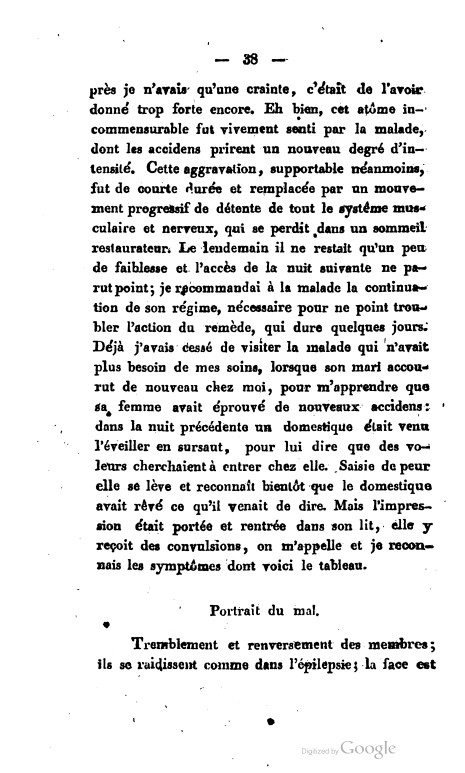 — 38 —

près je n'avais qu'une crainte, c'était de l'avoir donné trop forte encore. Eh bien, cet atôme incommensurable fut vivement senti par la malade, dont les accidens prirent un nouveau degré d'intensité. Cette aggravation, supportable néanmoins, fut de courte durée et remplacée par un mouvement progressif de détente de tout le système musculaire et nerveux, qui se perdit dans un sommeil restaurateur. Le lendemain il ne restait qu'un peu de faiblesse et l'accès de la nuit suivante ne parut point; je recommandai à la malade la continuation de son régime, nécessaire pour ne point troubler l'action du remède, qui dure quelques jours. Déjà j'avais cessé de visiter la malade qui n'avait plus besoin de mes soins, lorsque son mari accourut de nouveau chez moi, pour m'apprendre que sa femme avait éprouvé de nouveaux accidens: dans la nuit précédente un domestique était venu l'éveiller en sursaut, pour lui dire que des voleurs cherchaient à entrer chez elle. Saisie de peur elle se lève et reconnaît bientôt que le domestique avait rêvé ce qu'il venait de dire. Mais l'impression était portée et rentrée dans son lit, elle y reçoit des convulsions, on m'appelle et je reconnais les symptômes dont voici le tableau.

Portrait du mal.

Tremblement et renversement des membres; ils se raidissent comme dans l'épilepsie; la face est

Digitized by Google